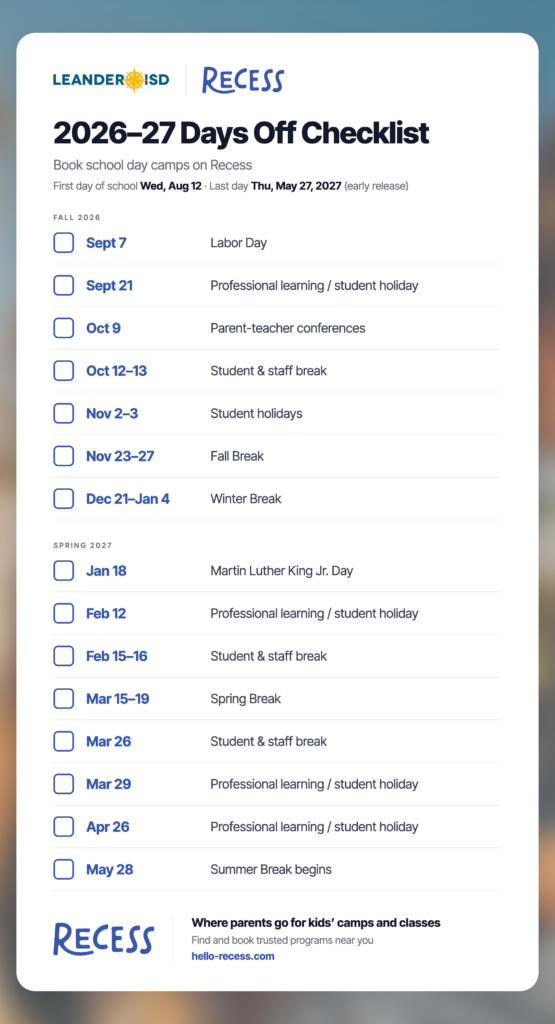 LEANDER ISD RECESS

2026–27 Days Off Checklist

Book school day camps on Recess

First day of school Wed, Aug 12 · Last day Thu, May 27, 2027 (early release)

FALL 2026

☐ Sept 7 Labor Day

☐ Sept 21 Professional learning / student holiday

☐ Oct 9 Parent-teacher conferences

☐ Oct 12–13 Student & staff break

☐ Nov 2–3 Student holidays

☐ Nov 23–27 Fall Break

☐ Dec 21–Jan 4 Winter Break

SPRING 2027

☐ Jan 18 Martin Luther King Jr. Day

☐ Feb 12 Professional learning / student holiday

☐ Feb 15–16 Student & staff break

☐ Mar 15–19 Spring Break

☐ Mar 26 Student & staff break

☐ Mar 29 Professional learning / student holiday

☐ Apr 26 Professional learning / student holiday

☐ May 28 Summer Break begins

RECESS

Where parents go for kids' camps and classes

Find and book trusted programs near you

hello-recess.com